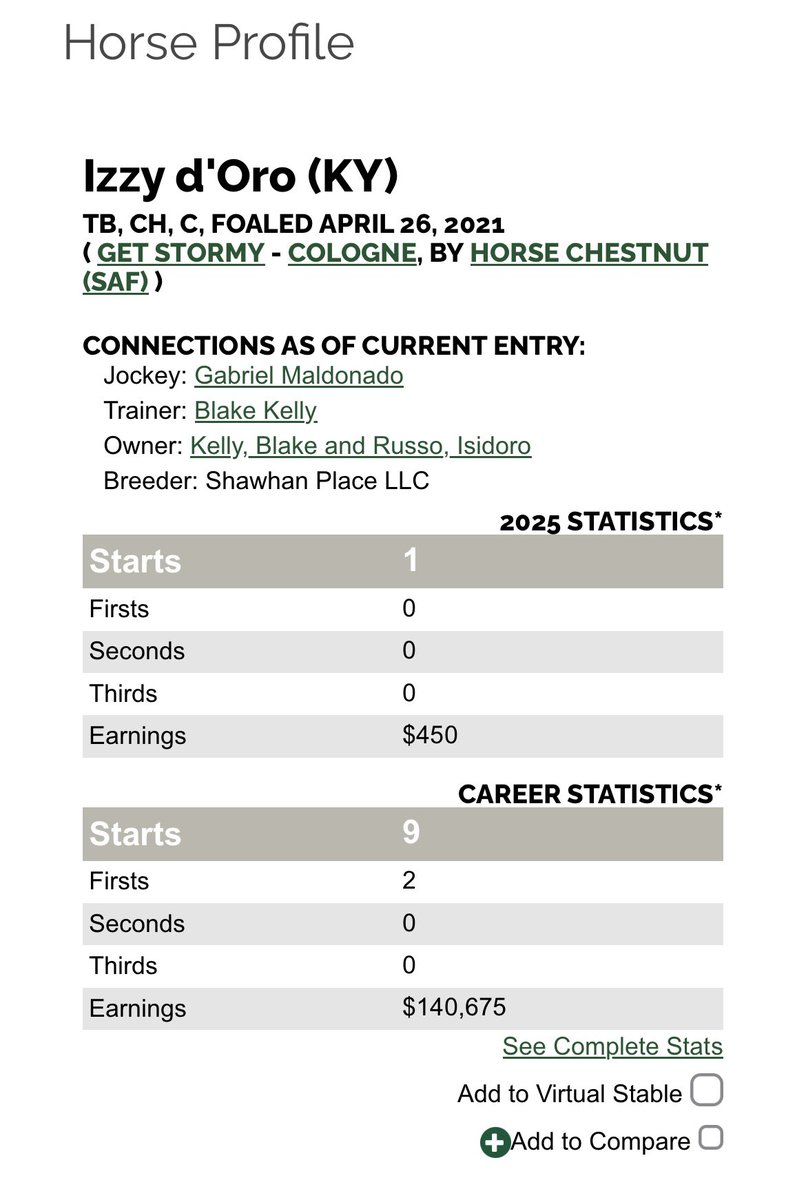 Horse Profile

Izzy d'Oro (KY)

TB, CH, C, FOALED APRIL 26, 2021
( GET STORMY - COLOGNE, BY HORSE CHESTNUT (SAF) )

CONNECTIONS AS OF CURRENT ENTRY:
Jockey: Gabriel Maldonado
Trainer: Blake Kelly
Owner: Kelly, Blake and Russo, Isidoro
Breeder: Shawhan Place LLC

2025 STATISTICS*

| Starts | 1 |
|---|---|
| Firsts | 0 |
| Seconds | 0 |
| Thirds | 0 |
| Earnings | $450 |

CAREER STATISTICS*

| Starts | 9 |
|---|---|
| Firsts | 2 |
| Seconds | 0 |
| Thirds | 0 |
| Earnings | $140,675 |

See Complete Stats

Add to Virtual Stable

Add to Compare